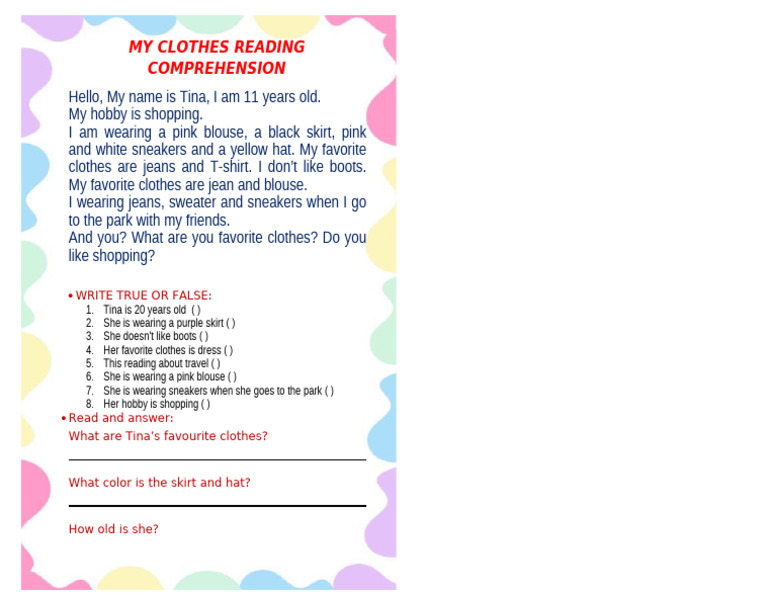 MY CLOTHES READING COMPREHENSION

Hello, My name is Tina, I am 11 years old.
My hobby is shopping.
I am wearing a pink blouse, a black skirt, pink and white sneakers and a yellow hat. My favorite clothes are jeans and T-shirt. I don't like boots. My favorite clothes are jean and blouse.
I wearing jeans, sweater and sneakers when I go to the park with my friends.
And you? What are you favorite clothes? Do you like shopping?

• WRITE TRUE OR FALSE:
1. Tina is 20 years old ( )
2. She is wearing a purple skirt ( )
3. She doesn't like boots ( )
4. Her favorite clothes is dress ( )
5. This reading about travel ( )
6. She is wearing a pink blouse ( )
7. She is wearing sneakers when she goes to the park ( )
8. Her hobby is shopping ( )

• Read and answer:
What are Tina's favourite clothes?

What color is the skirt and hat?

How old is she?